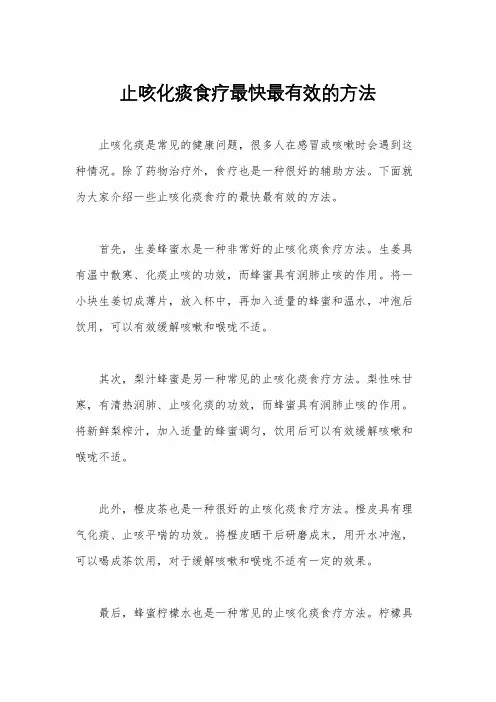 止咳化痰食疗最快最有效的方法

止咳化痰是常见的健康问题，很多人在感冒或咳嗽时会遇到这种情况。除了药物治疗外，食疗也是一种很好的辅助方法。下面就为大家介绍一些止咳化痰食疗的最快最有效的方法。

首先，生姜蜂蜜水是一种非常好的止咳化痰食疗方法。生姜具有温中散寒、化痰止咳的功效，而蜂蜜具有润肺止咳的作用。将一小块生姜切成薄片，放入杯中，再加入适量的蜂蜜和温水，冲泡后饮用，可以有效缓解咳嗽和喉咙不适。

其次，梨汁蜂蜜是另一种常见的止咳化痰食疗方法。梨性味甘寒，有清热润肺、止咳化痰的功效，而蜂蜜具有润肺止咳的作用。将新鲜梨榨汁，加入适量的蜂蜜调匀，饮用后可以有效缓解咳嗽和喉咙不适。

此外，橙皮茶也是一种很好的止咳化痰食疗方法。橙皮具有理气化痰、止咳平喘的功效。将橙皮晒干后研磨成末，用开水冲泡，可以喝成茶饮用，对于缓解咳嗽和喉咙不适有一定的效果。

最后，蜂蜜柠檬水也是一种常见的止咳化痰食疗方法。柠檬具